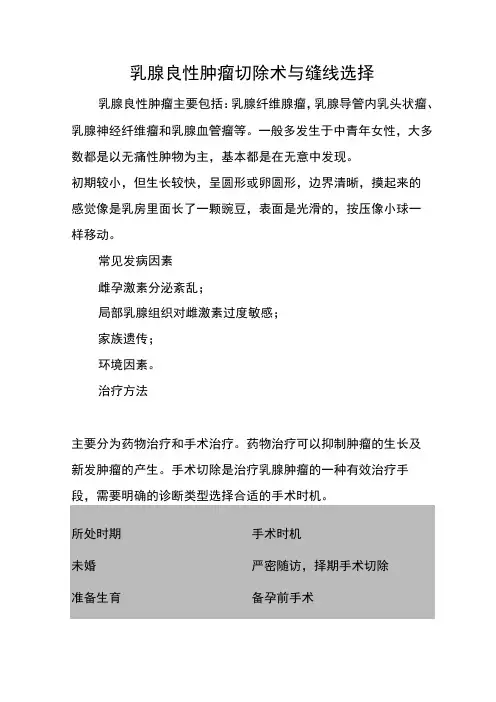 乳腺良性肿瘤切除术与缝线选择

乳腺良性肿瘤主要包括：乳腺纤维腺瘤，乳腺导管内乳头状瘤、乳腺神经纤维瘤和乳腺血管瘤等。一般多发生于中青年女性，大多数都是以无痛性肿物为主，基本都是在无意中发现。

初期较小，但生长较快，呈圆形或卵圆形，边界清晰，摸起来的感觉像是乳房里面长了一颗豌豆，表面是光滑的，按压像小球一样移动。

常见发病因素

雌孕激素分泌紊乱；

局部乳腺组织对雌激素过度敏感；

家族遗传；

环境因素。

治疗方法

主要分为药物治疗和手术治疗。药物治疗可以抑制肿瘤的生长及新发肿瘤的产生。手术切除是治疗乳腺肿瘤的一种有效治疗手段，需要明确的诊断类型选择合适的手术时机。

| 所处时期 | 手术时机 |
|---|---|
| 未婚 | 严密随访，择期手术切除 |
| 准备生育 | 备孕前手术 |